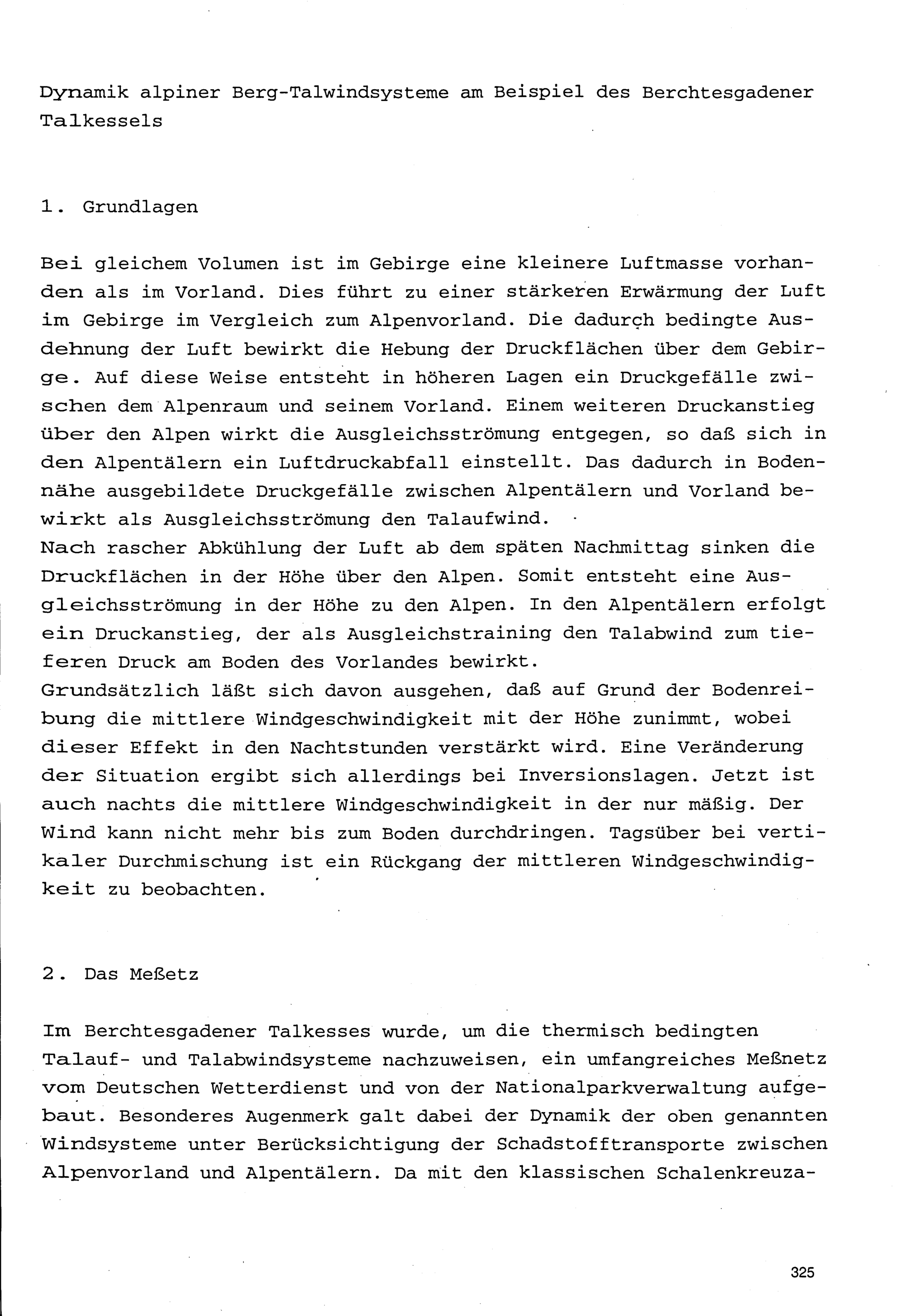 Dynamik alpiner Berg-Talwindsysteme am Beispiel des Berchtesgadener Talkessels

1. Grundlagen

Bei gleichem Volumen ist im Gebirge eine kleinere Luftmasse vorhanden als im Vorland. Dies führt zu einer stärkeren Erwärmung der Luft im Gebirge im Vergleich zum Alpenvorland. Die dadurch bedingte Ausdehnung der Luft bewirkt die Hebung der Druckflächen über dem Gebirge. Auf diese Weise entsteht in höheren Lagen ein Druckgefälle zwischen dem Alpenraum und seinem Vorland. Einem weiteren Druckanstieg über den Alpen wirkt die Ausgleichsströmung entgegen, so daß sich in den Alpentälern ein Luftdruckabfall einstellt. Das dadurch in Bodennähe ausgebildete Druckgefälle zwischen Alpentälern und Vorland bewirkt als Ausgleichsströmung den Talaufwind.
Nach rascher Abkühlung der Luft ab dem späten Nachmittag sinken die Druckflächen in der Höhe über den Alpen. Somit entsteht eine Ausgleichsströmung in der Höhe zu den Alpen. In den Alpentälern erfolgt ein Druckanstieg, der als Ausgleichstraining den Talabwind zum tieferen Druck am Boden des Vorlandes bewirkt.
Grundsätzlich läßt sich davon ausgehen, daß auf Grund der Bodenreibung die mittlere Windgeschwindigkeit mit der Höhe zunimmt, wobei dieser Effekt in den Nachtstunden verstärkt wird. Eine Veränderung der Situation ergibt sich allerdings bei Inversionslagen. Jetzt ist auch nachts die mittlere Windgeschwindigkeit in der nur mäßig. Der Wind kann nicht mehr bis zum Boden durchdringen. Tagsüber bei vertikaler Durchmischung ist ein Rückgang der mittleren Windgeschwindigkeit zu beobachten.

2. Das Meßetz

Im Berchtesgadener Talkesses wurde, um die thermisch bedingten Talauf- und Talabwindsysteme nachzuweisen, ein umfangreiches Meßnetz vom Deutschen Wetterdienst und von der Nationalparkverwaltung aufgebaut. Besonderes Augenmerk galt dabei der Dynamik der oben genannten Windsysteme unter Berücksichtigung der Schadstofftransporte zwischen Alpenvorland und Alpentälern. Da mit den klassischen Schalenkreuza-

325